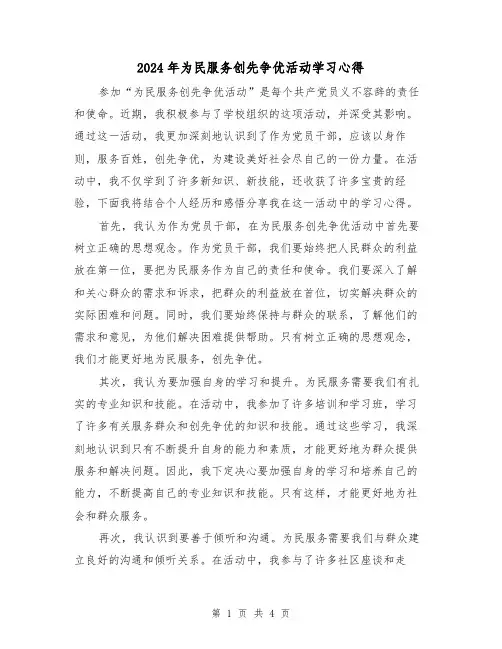 2024年为民服务创先争优活动学习心得

参加“为民服务创先争优活动”是每个共产党员义不容辞的责任和使命。近期，我积极参与了学校组织的这项活动，并深受其影响。通过这一活动，我更加深刻地认识到了作为党员干部，应该以身作则，服务百姓，创先争优，为建设美好社会尽自己的一份力量。在活动中，我不仅学到了许多新知识、新技能，还收获了许多宝贵的经验，下面我将结合个人经历和感悟分享我在这一活动中的学习心得。

首先，我认为作为党员干部，在为民服务创先争优活动中首先要树立正确的思想观念。作为党员干部，我们要始终把人民群众的利益放在第一位，要把为民服务作为自己的责任和使命。我们要深入了解和关心群众的需求和诉求，把群众的利益放在首位，切实解决群众的实际困难和问题。同时，我们要始终保持与群众的联系，了解他们的需求和意见，为他们解决困难提供帮助。只有树立正确的思想观念，我们才能更好地为民服务，创先争优。

其次，我认为要加强自身的学习和提升。为民服务需要我们有扎实的专业知识和技能。在活动中，我参加了许多培训和学习班，学习了许多有关服务群众和创先争优的知识和技能。通过这些学习，我深刻地认识到只有不断提升自身的能力和素质，才能更好地为群众提供服务和解决问题。因此，我下定决心要加强自身的学习和培养自己的能力，不断提高自己的专业知识和技能。只有这样，才能更好地为社会和群众服务。

再次，我认识到要善于倾听和沟通。为民服务需要我们与群众建立良好的沟通和倾听关系。在活动中，我参与了许多社区座谈和走

第 1 页 共 4 页